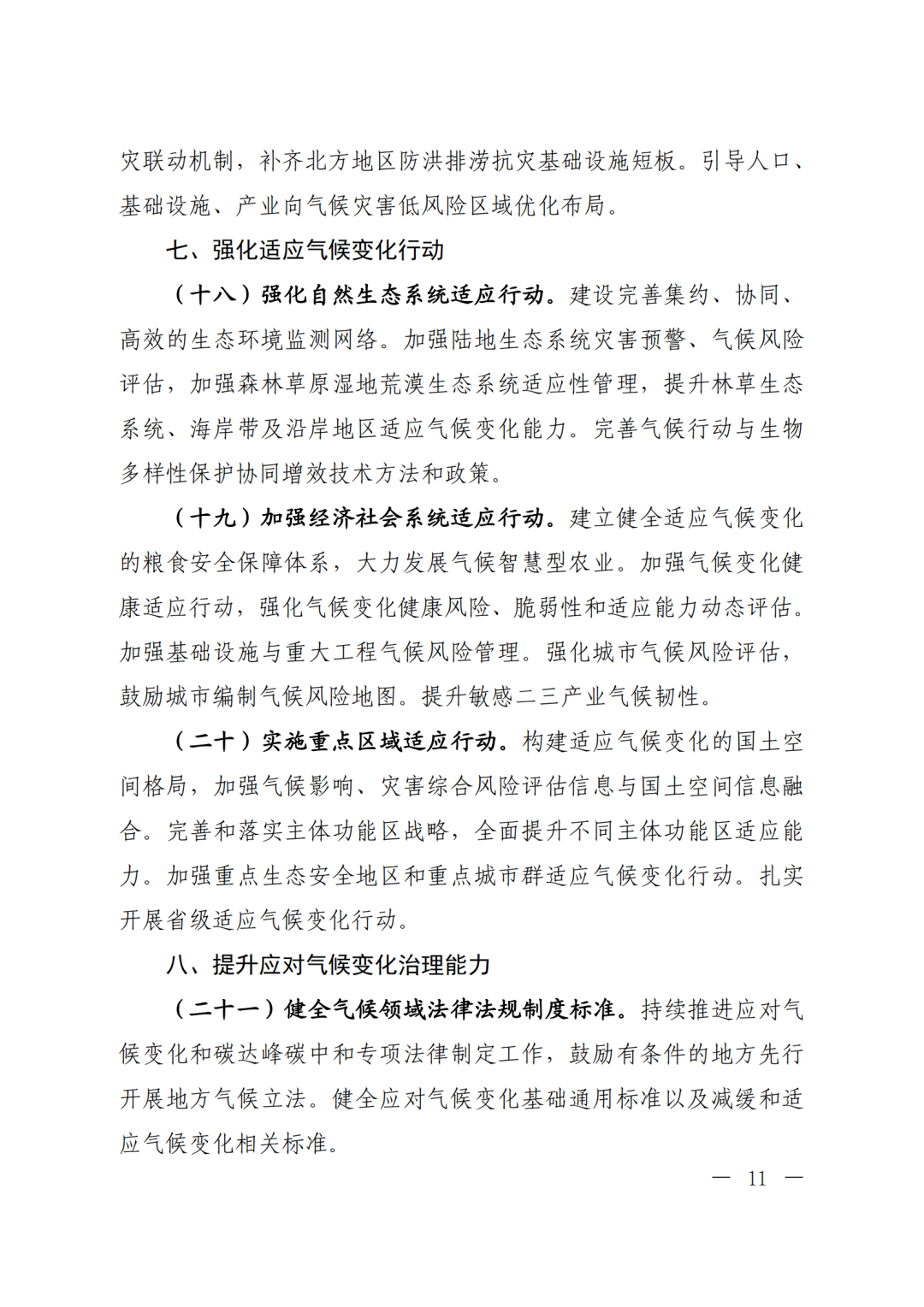 灾联动机制，补齐北方地区防洪排涝抗灾基础设施短板。引导人口、基础设施、产业向气候灾害低风险区域优化布局。

七、强化适应气候变化行动

（十八）强化自然生态系统适应行动。建设完善集约、协同、高效的生态环境监测网络。加强陆地生态系统灾害预警、气候风险评估，加强森林草原湿地荒漠生态系统适应性管理，提升林草生态系统、海岸带及沿岸地区适应气候变化能力。完善气候行动与生物多样性保护协同增效技术方法和政策。

（十九）加强经济社会系统适应行动。建立健全适应气候变化的粮食安全保障体系，大力发展气候智慧型农业。加强气候变化健康适应行动，强化气候变化健康风险、脆弱性和适应能力动态评估。加强基础设施与重大工程气候风险管理。强化城市气候风险评估，鼓励城市编制气候风险地图。提升敏感二三产业气候韧性。

（二十）实施重点区域适应行动。构建适应气候变化的国土空间格局，加强气候影响、灾害综合风险评估信息与国土空间信息融合。完善和落实主体功能区战略，全面提升不同主体功能区适应能力。加强重点生态安全地区和重点城市群适应气候变化行动。扎实开展省级适应气候变化行动。

八、提升应对气候变化治理能力

（二十一）健全气候领域法律法规制度标准。持续推进应对气候变化和碳达峰碳中和专项法律制定工作，鼓励有条件的地方先行开展地方气候立法。健全应对气候变化基础通用标准以及减缓和适应气候变化相关标准。

— 11 —